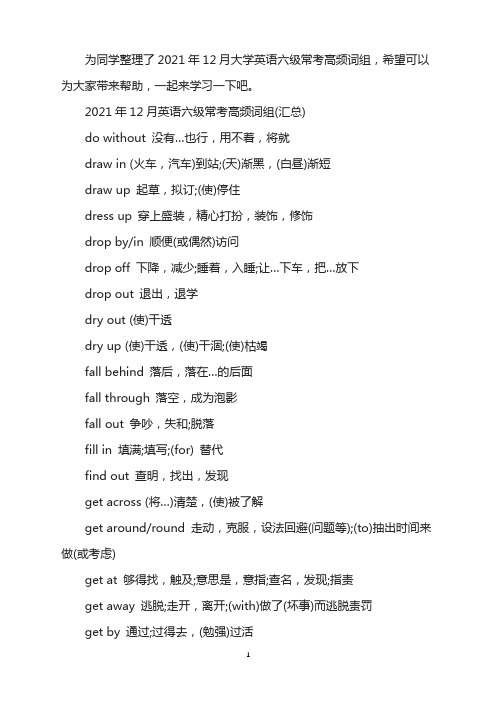 为同学整理了 2021 年 12 月大学英语六级常考高频词组，希望可以为大家带来帮助，一起来学习一下吧。

2021 年 12 月英语六级常考高频词组(汇总)

do without 没有...也行，用不着，将就

draw in (火车，汽车)到站;(天)渐黑，(白昼)渐短

draw up 起草，拟订;(使)停住

dress up 穿上盛装，精心打扮，装饰，修饰

drop by/in 顺便(或偶然)访问

drop off 下降，减少;睡着，入睡;让...下车，把...放下

drop out 退出，退学

dry out (使)干透

dry up (使)干透，(使)干涸;(使)枯竭

fall behind 落后，落在...的后面

fall through 落空，成为泡影

fall out 争吵，失和;脱落

fill in 填满;填写;(for) 替代

find out 查明，找出，发现

get across (将...)清楚，(使)被了解

get around/round 走动，克服，设法回避(问题等);(to)抽出时间来做(或考虑)

get at 够得找，触及;意思是，意指;查名，发现;指责

get away 逃脱;走开，离开;(with)做了(坏事)而逃脱责罚

get by 通过;过得去，(勉强)过活

1